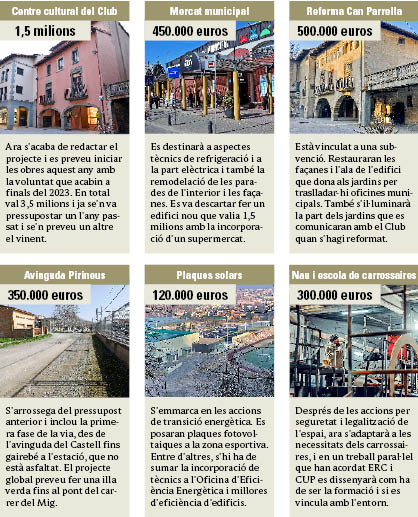 Centre cultural del Club

1,5 milions

Ara s'acaba de redactar el projecte i es preveu iniciar les obres aquest any amb la voluntat que acabin a finals del 2023. En total val 3,5 milions i ja se'n va pressupostar un l'any passat i se'n preveu un altre el vinent.

Mercat municipal

450.000 euros

Es destinarà a aspectes tècnics de refrigeració i a la part elèctrica i també la remodelació de les parades de l'interior i les façanes. Es va descartar fer un edifici nou que valia 1,5 milions amb la incorporació d'un supermercat.

Reforma Can Parrella

500.000 euros

Està vinculat a una subvenció. Restauraran les façanes i l'ala de l'edifici que dona als jardins per traslladar-hi oficines municipals. També s'il·luminarà la part dels jardins que es comunicaran amb el Club quan s'hagi reformat.

Avinguda Pirineus

350.000 euros

S'arrossega del pressupost anterior i inclou la primera fase de la via, des de l'avinguda del Castell fins gairebé a l'estació, que no està asfaltat. El projecte global preveu fer una illa verda fins al pont del carrer del Mig.

Plaques solars

120.000 euros

S'emmarca en les accions de transició energètica. Es posaran plaques fotovoltaiques a la zona esportiva. Entre d'altres, s'hi ha de sumar la incorporació de tècnics a l'Oficina d'Eficiència Energètica i millores d'eficiència d'edificis.

Nau i escola de carrossaires

300.000 euros

Després de les accions per seguretat i legalització de l'espai, ara s'adaptarà a les necessitats dels carrossaires, i en un treball paral·lel que han acordat ERC i CUP es dissenyarà com ha de ser la formació i si es vincula amb l'entorn.